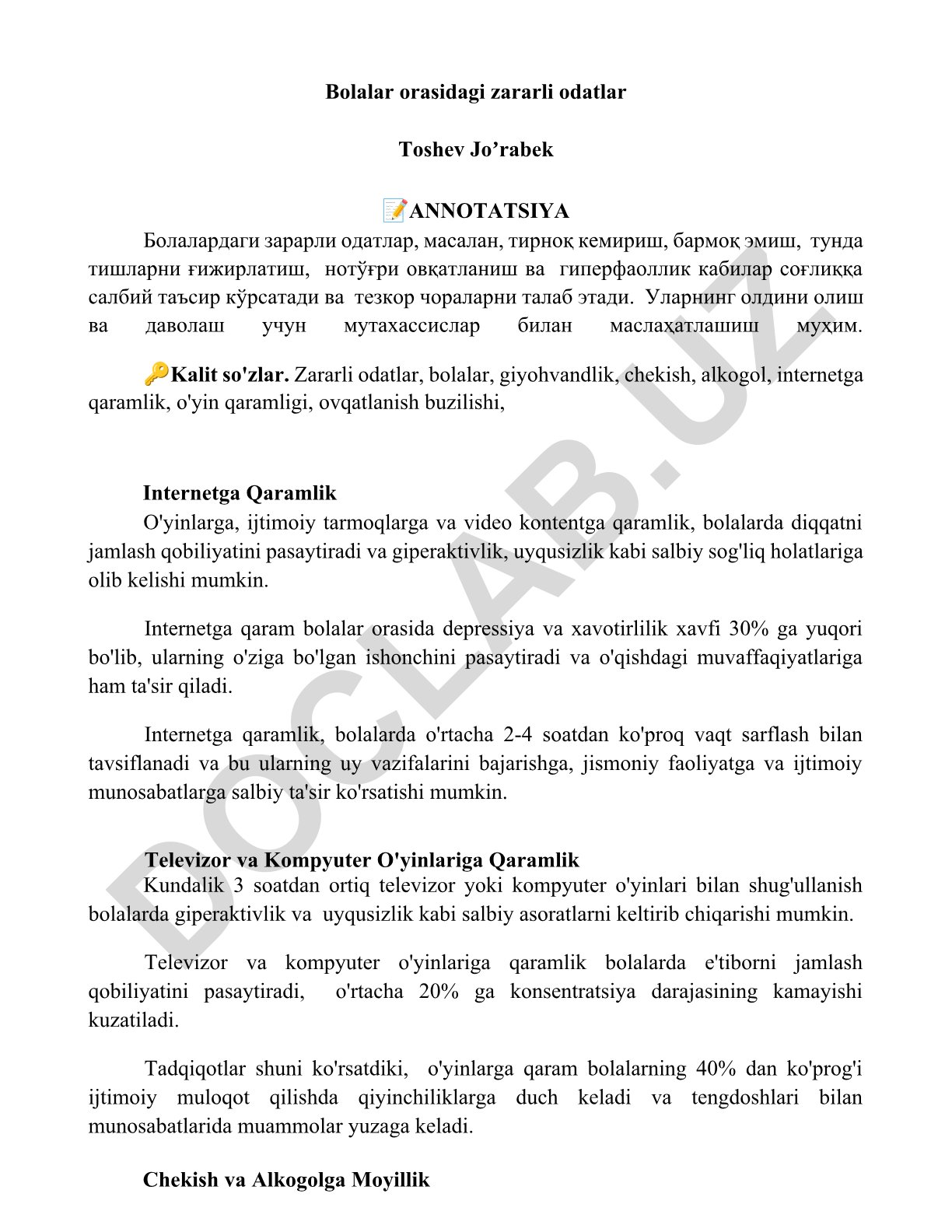 Bolalar orasidagi zararli odatlar

Toshev Jo’rabek

📝ANNOTATSIYA

Болалардаги зарарли одатлар, масалан, тирноқ кемириш, бармоқ эмиш, тунда тишларни ғижирлатиш, нотўғри овқатланиш ва гиперфаоллик кабилар соғлиққа салбий таъсир кўрсатади ва тезкор чораларни талаб этади. Уларнинг олдини олиш ва даволаш учун мутахассислар билан маслаҳатлашиш муҳим.

🔑Kalit so'zlar. Zararli odatlar, bolalar, giyohvandlik, chekish, alkogol, internetga qaramlik, o'yin qaramligi, ovqatlanish buzilishi,

Internetga Qaramlik

O'yinlarga, ijtimoiy tarmoqlarga va video kontentga qaramlik, bolalarda diqqatni jamlash qobiliyatini pasaytiradi va giperaktivlik, uyqusizlik kabi salbiy sog'liq holatlariga olib kelishi mumkin.

Internetga qaram bolalar orasida depressiya va xavotirlilik xavfi 30% ga yuqori bo'lib, ularning o'ziga bo'lgan ishonchini pasaytiradi va o'qishdagi muvaffaqiyatlariga ham ta'sir qiladi.

Internetga qaramlik, bolalarda o'rtacha 2-4 soatdan ko'proq vaqt sarflash bilan tavsiflanadi va bu ularning uy vazifalarini bajarishga, jismoniy faoliyatga va ijtimoiy munosabatlarga salbiy ta'sir ko'rsatishi mumkin.

Televizor va Kompyuter O'yinlariga Qaramlik

Kundalik 3 soatdan ortiq televizor yoki kompyuter o'yinlari bilan shug'ullanish bolalarda giperaktivlik va uyqusizlik kabi salbiy asoratlarni keltirib chiqarishi mumkin.

Televizor va kompyuter o'yinlariga qaramlik bolalarda e'tiborni jamlash qobiliyatini pasaytiradi, o'rtacha 20% ga konsentratsiya darajasining kamayishi kuzatiladi.

Tadqiqotlar shuni ko'rsatdiki, o'yinlarga qaram bolalarning 40% dan ko'prog'i ijtimoiy muloqot qilishda qiyinchiliklarga duch keladi va tengdoshlari bilan munosabatlarida muammolar yuzaga keladi.

Chekish va Alkogolga Moyillik

DOCLAB.UZ